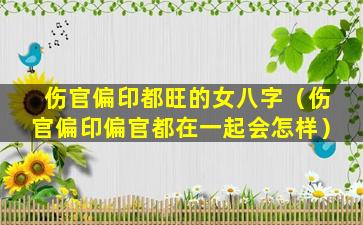 伤官偏印都旺的女八字（伤官偏印偏官都在一起会怎样）